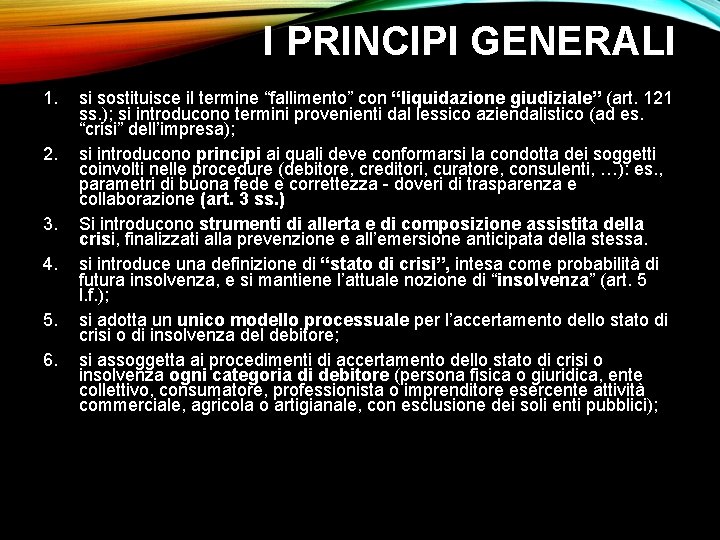 I PRINCIPI GENERALI

1. si sostituisce il termine “fallimento” con “liquidazione giudiziale” (art. 121 ss.); si introducono termini provenienti dal lessico aziendalistico (ad es. “crisi” dell’impresa);

2. si introducono principi ai quali deve conformarsi la condotta dei soggetti coinvolti nelle procedure (debitore, creditori, curatore, consulenti, …): es., parametri di buona fede e correttezza - doveri di trasparenza e collaborazione (art. 3 ss.)

3. Si introducono strumenti di allerta e di composizione assistita della crisi, finalizzati alla prevenzione e all’emersione anticipata della stessa.

4. si introduce una definizione di “stato di crisi”, intesa come probabilità di futura insolvenza, e si mantiene l’attuale nozione di “insolvenza” (art. 5 l.f.);

5. si adotta un unico modello processuale per l’accertamento dello stato di crisi o di insolvenza del debitore;

6. si assoggetta ai procedimenti di accertamento dello stato di crisi o insolvenza ogni categoria di debitore (persona fisica o giuridica, ente collettivo, consumatore, professionista o imprenditore esercente attività commerciale, agricola o artigianale, con esclusione dei soli enti pubblici);